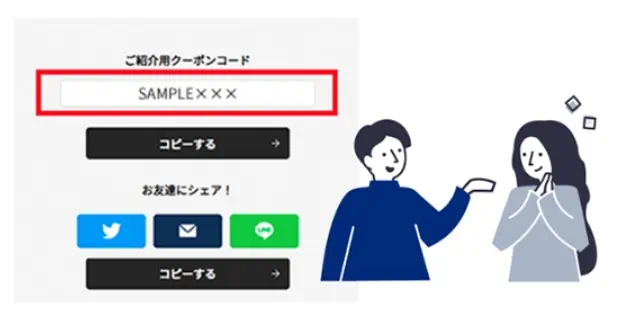 ご紹介用クーポンコード

SAMPLE×××

コピーする →

お友達にシェア！

LINE

コピーする →